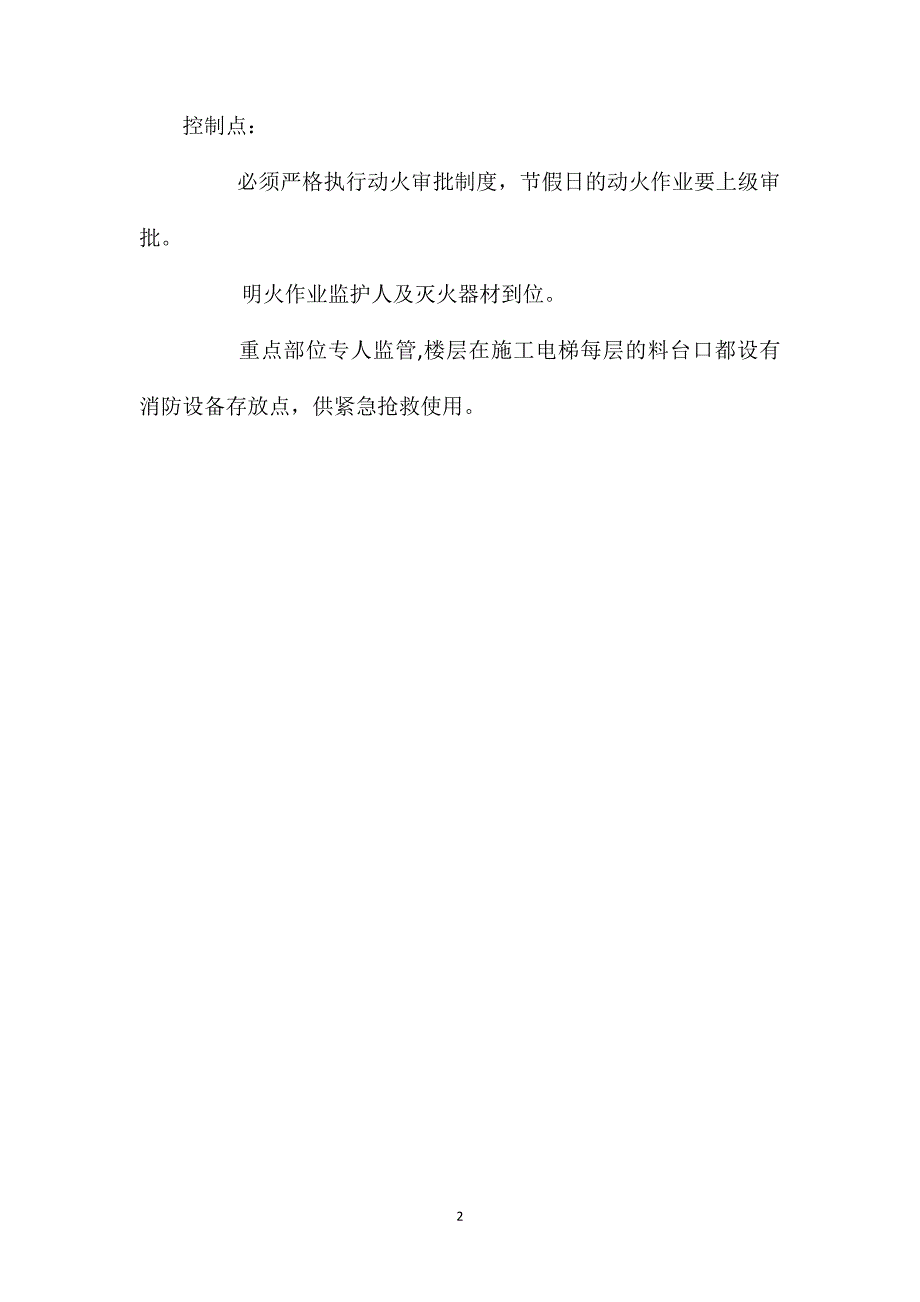 控制点：

必须严格执行动火审批制度，节假日的动火作业要上级审批。

明火作业监护人及灭火器材到位。

重点部位专人监管,楼层在施工电梯每层的料台口都设有消防设备存放点，供紧急抢救使用。

2